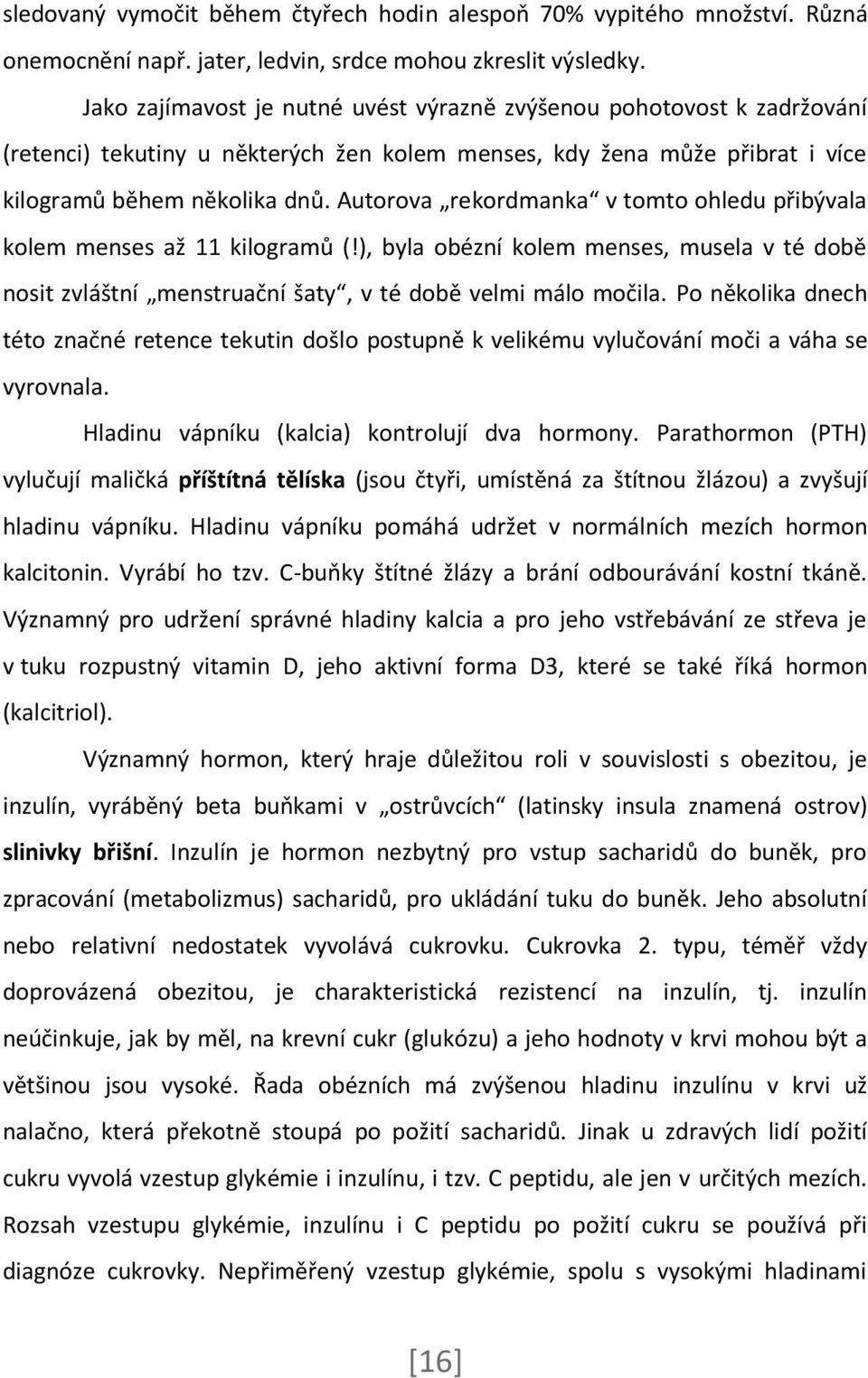 sledovaný vymočit během čtyřech hodin alespoň 70% vypitého množství. Různá onemocnění např. jater, ledvin, srdce mohou zkreslit výsledky.

Jako zajímavost je nutné uvést výrazně zvýšenou pohotovost k zadržování (retenci) tekutiny u některých žen kolem menses, kdy žena může přibrat i více kilogramů během několika dnů. Autorova „rekordmanka“ v tomto ohledu přibývala kolem menses až 11 kilogramů (!), byla obézní kolem menses, musela v té době nosit zvláštní „menstruační šaty“, v té době velmi málo močila. Po několika dnech této značné retence tekutin došlo postupně k velikému vylučování moči a váha se vyrovnala.

Hladinu vápníku (kalcia) kontrolují dva hormony. Parathormon (PTH) vylučují maličká příštítná tělíska (jsou čtyři, umístěná za štítnou žlázou) a zvyšují hladinu vápníku. Hladinu vápníku pomáhá udržet v normálních mezích hormon kalcitonin. Vyrábí ho tzv. C-buňky štítné žlázy a brání odbourávání kostní tkáně. Významný pro udržení správné hladiny kalcia a pro jeho vstřebávání ze střeva je v tuku rozpustný vitamin D, jeho aktivní forma D3, které se také říká hormon (kalcitriol).

Významný hormon, který hraje důležitou roli v souvislosti s obezitou, je inzulín, vyráběný beta buňkami v „ostrůvcích“ (latinsky insula znamená ostrov) slinivky břišní. Inzulín je hormon nezbytný pro vstup sacharidů do buněk, pro zpracování (metabolizmus) sacharidů, pro ukládání tuku do buněk. Jeho absolutní nebo relativní nedostatek vyvolává cukrovku. Cukrovka 2. typu, téměř vždy doprovázená obezitou, je charakteristická rezistencí na inzulín, tj. inzulín neúčinkuje, jak by měl, na krevní cukr (glukózu) a jeho hodnoty v krvi mohou být a většinou jsou vysoké. Řada obézních má zvýšenou hladinu inzulínu v krvi už nalačno, která překotně stoupá po požití sacharidů. Jinak u zdravých lidí požití cukru vyvolá vzestup glykémie i inzulínu, i tzv. C peptidu, ale jen v určitých mezích. Rozsah vzestupu glykémie, inzulínu i C peptidu po požití cukru se používá při diagnóze cukrovky. Nepřiměřený vzestup glykémie, spolu s vysokými hladinami

[16]